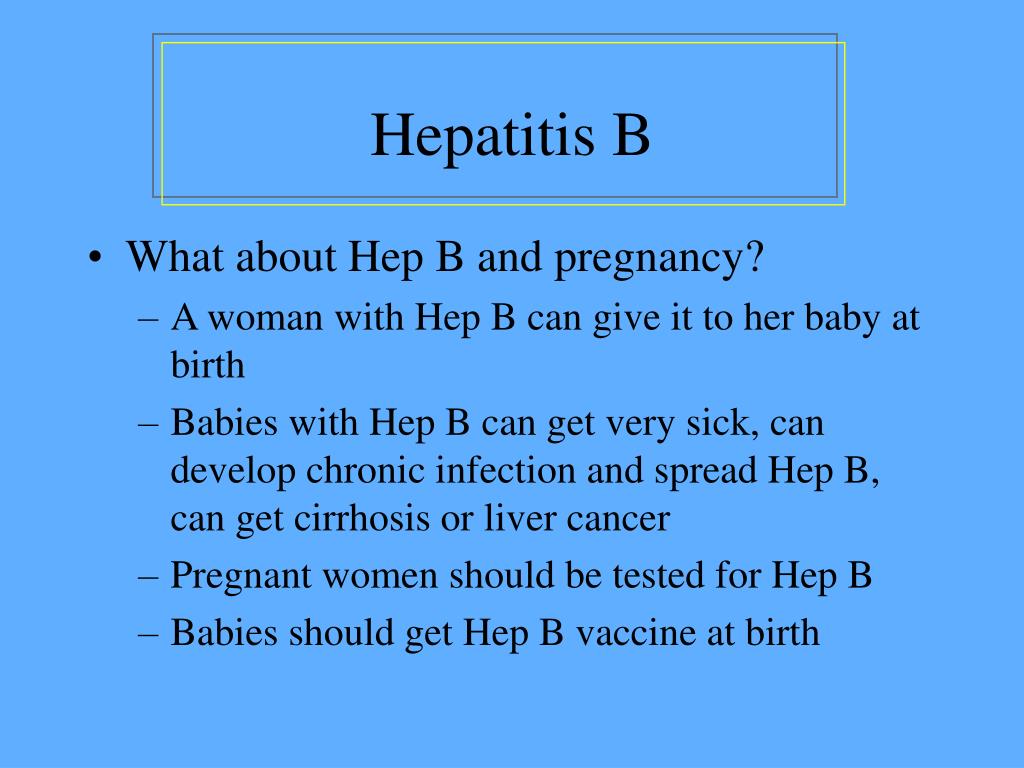 Hepatitis B

• What about Hep B and pregnancy?
– A woman with Hep B can give it to her baby at birth
– Babies with Hep B can get very sick, can develop chronic infection and spread Hep B, can get cirrhosis or liver cancer
– Pregnant women should be tested for Hep B
– Babies should get Hep B vaccine at birth